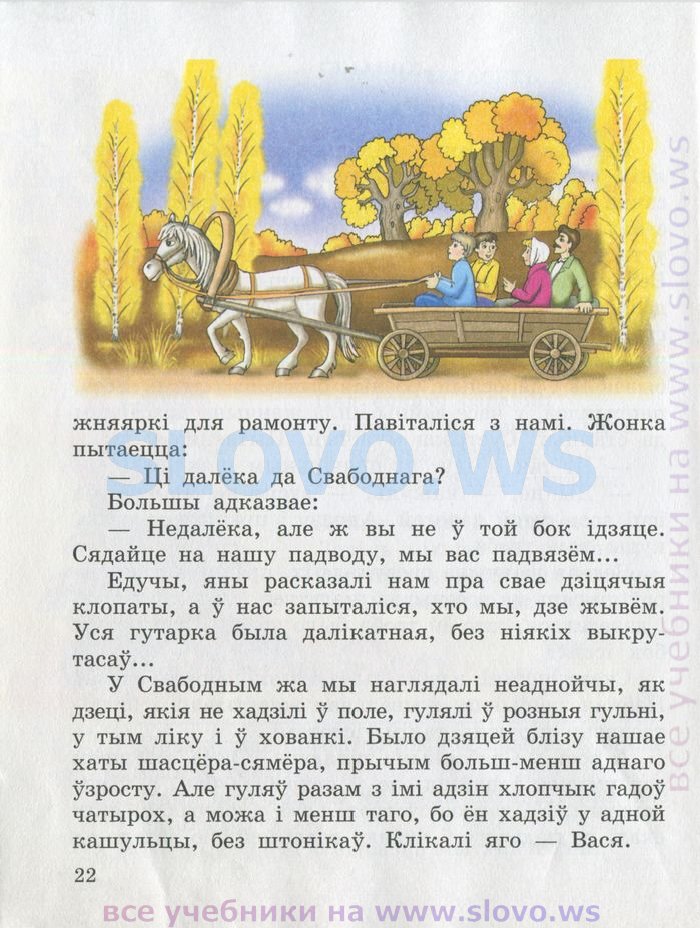 жняяркі для рамонту. Павіталіся з намі. Жонка пытаецца:

— Ці далёка да Свабоднага?

Большы адказвае:

— Недалёка, але ж вы не ў той бок ідзяце. Сядайце на нашу падводу, мы вас падвязём...

Едучы, яны расказалі нам пра свае дзіцячыя клопаты, а ў нас запыталіся, хто мы, дзе жывём. Уся гутарка была далікатная, без ніякіх выкрутасаў...

У Свабодным жа мы наглядалі неаднойчы, як дзеці, якія не хадзілі ў поле, гулялі ў розныя гульні, у тым ліку і ў хованкі. Было дзяцей блізу нашае хаты шасцёра-сямёра, прычым больш-менш аднаго ўзросту. Але гуляў разам з імі адзін хлопчык гадоў чатырох, а можа і менш таго, бо ён хадзіў у адной кашульцы, без штонікаў. Клікалі яго — Вася.

22

SLOVO.WS

все учебники на www.slovo.ws

все учебники на www.slovo.ws